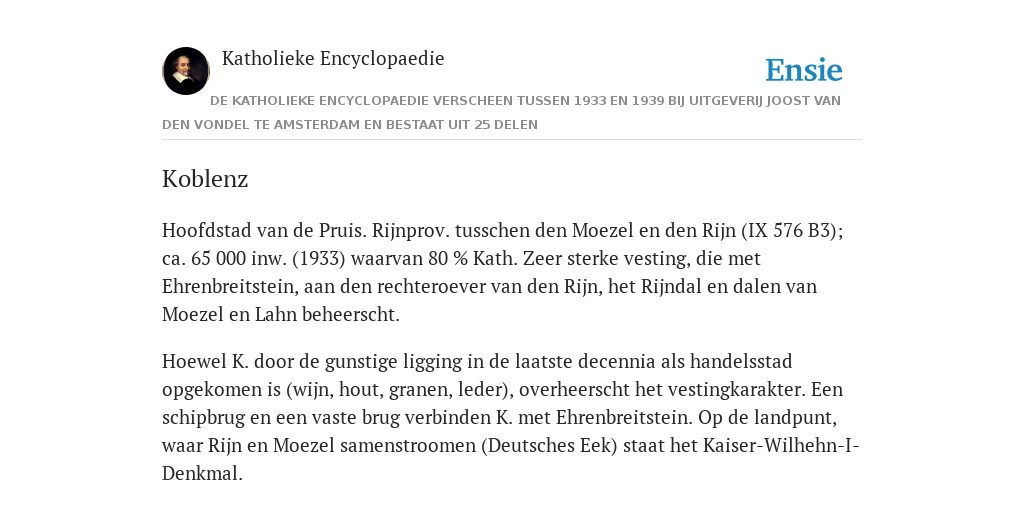 Katholieke Encyclopaedie

Ensie

DE KATHOLIEKE ENCYCLOPAEDIE VERSCHEEN TUSSEN 1933 EN 1939 BIJ UITGEVERIJ JOOST VAN DEN VONDEL TE AMSTERDAM EN BESTAAT UIT 25 DELEN

Koblenz

Hoofdstad van de Pruis. Rijnprov. tusschen den Moezel en den Rijn (IX 576 B3); ca. 65 000 inw. (1933) waarvan 80 % Kath. Zeer sterke vesting, die met Ehrenbreitstein, aan den rechteroever van den Rijn, het Rijndal en dalen van Moezel en Lahn beheerscht.

Hoewel K. door de gunstige ligging in de laatste decennia als handelsstad opgekomen is (wijn, hout, granen, leder), overheerscht het vestingkarakter. Een schipbrug en een vaste brug verbinden K. met Ehrenbreitstein. Op de landpunt, waar Rijn en Moezel samenstroomen (Deutsches Eek) staat het Kaiser-Wilhehn-I-Denkmal.